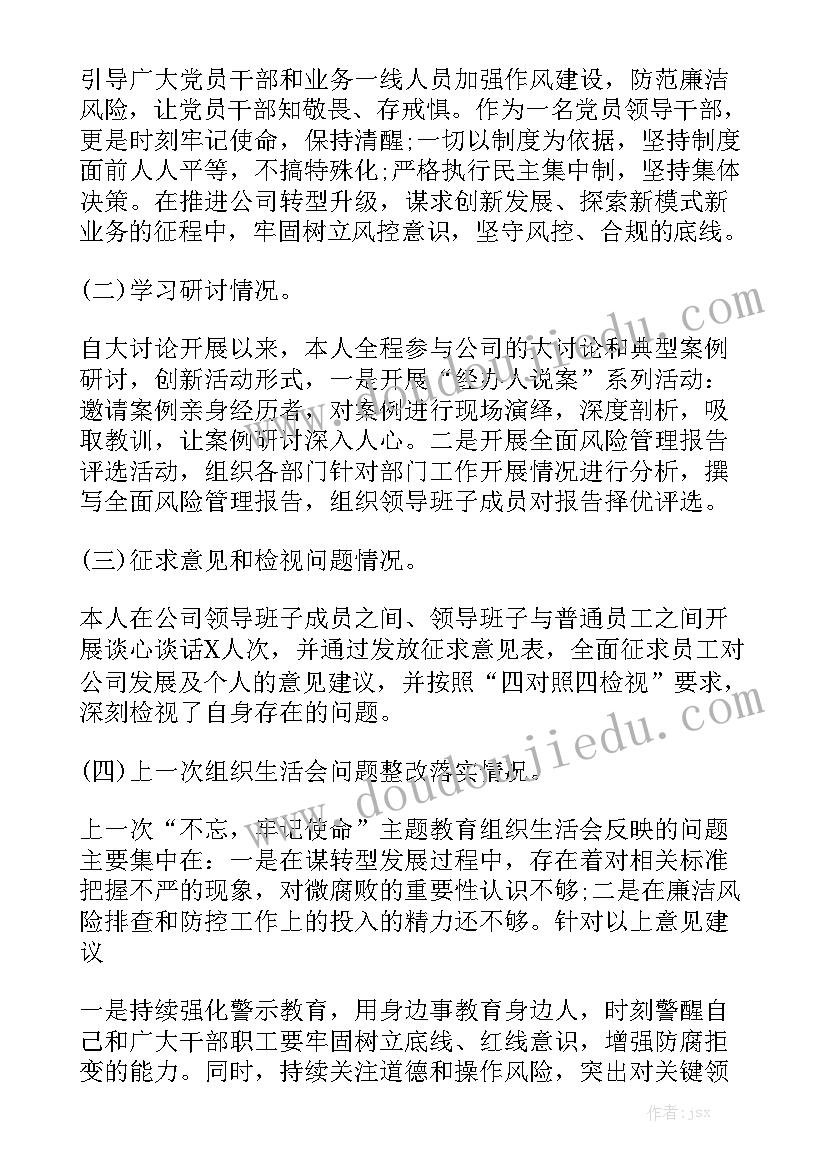 引导广大党员干部和业务一线人员加强作风建设，防范廉洁风险，让党员干部知敬畏、存戒惧。作为一名党员领导干部，更是时刻牢记使命，保持清醒;一切以制度为依据，坚持制度面前人人平等，不搞特殊化;严格执行民主集中制，坚持集体决策。在推进公司转型升级，谋求创新发展、探索新模式新业务的征程中，牢固树立风控意识，坚守风控、合规的底线。

(二)学习研讨情况。

自大讨论开展以来，本人全程参与公司的大讨论和典型案例研讨，创新活动形式，一是开展“经办人说案”系列活动：邀请案例亲身经历者，对案例进行现场演绎，深度剖析，吸取教训，让案例研讨深入人心。二是开展全面风险管理报告评选活动，组织各部门针对部门工作开展情况进行分析，撰写全面风险管理报告，组织领导班子成员对报告择优评选。

(三)征求意见和检视问题情况。

本人在公司领导班子成员之间、领导班子与普通员工之间开展谈心谈话X人次，并通过发放征求意见表，全面征求员工对公司发展及个人的意见建议，并按照“四对照四检视”要求，深刻检视了自身存在的问题。

(四)上一次组织生活会问题整改落实情况。

上一次“不忘，牢记使命”主题教育组织生活会反映的问题主要集中在：一是在谋转型发展过程中，存在着对相关标准把握不严的现象，对微腐败的重要性认识不够;二是在廉洁风险排查和防控工作上的投入的精力还不够。针对以上意见建议

一是持续强化警示教育，用身边事教育身边人，时刻警醒自己和广大干部职工要牢固树立底线、红线意识，增强防腐拒变的能力。同时，持续关注道德和操作风险，突出对关键领

www.doudoujiedu.com

作者:jsx